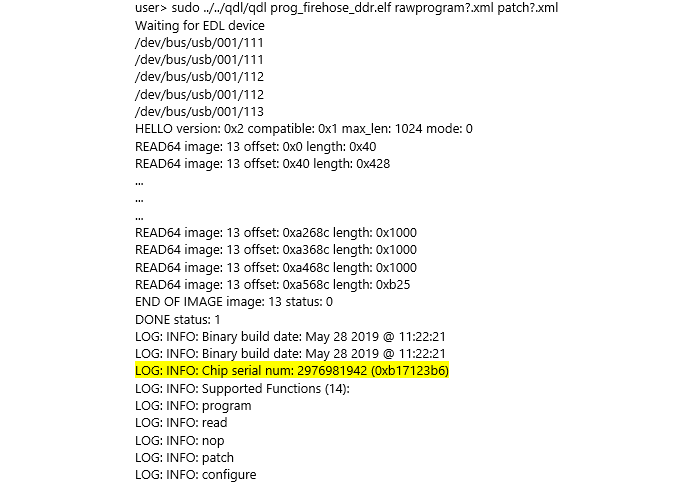 user> sudo ../../qdl/qdl prog_firehose_ddr.elf rawprogram?.xml patch?.xml
Waiting for EDL device
/dev/bus/usb/001/111
/dev/bus/usb/001/111
/dev/bus/usb/001/112
/dev/bus/usb/001/112
/dev/bus/usb/001/113
HELLO version: 0x2 compatible: 0x1 max_len: 1024 mode: 0
READ64 image: 13 offset: 0x0 length: 0x40
READ64 image: 13 offset: 0x40 length: 0x428
...
...
...
READ64 image: 13 offset: 0xa268c length: 0x1000
READ64 image: 13 offset: 0xa368c length: 0x1000
READ64 image: 13 offset: 0xa468c length: 0x1000
READ64 image: 13 offset: 0xa568c length: 0xb25
END OF IMAGE image: 13 status: 0
DONE status: 1
LOG: INFO: Binary build date: May 28 2019 @ 11:22:21
LOG: INFO: Binary build date: May 28 2019 @ 11:22:21
LOG: INFO: Chip serial num: 2976981942 (0xb17123b6)
LOG: INFO: Supported Functions (14):
LOG: INFO: program
LOG: INFO: read
LOG: INFO: nop
LOG: INFO: patch
LOG: INFO: configure